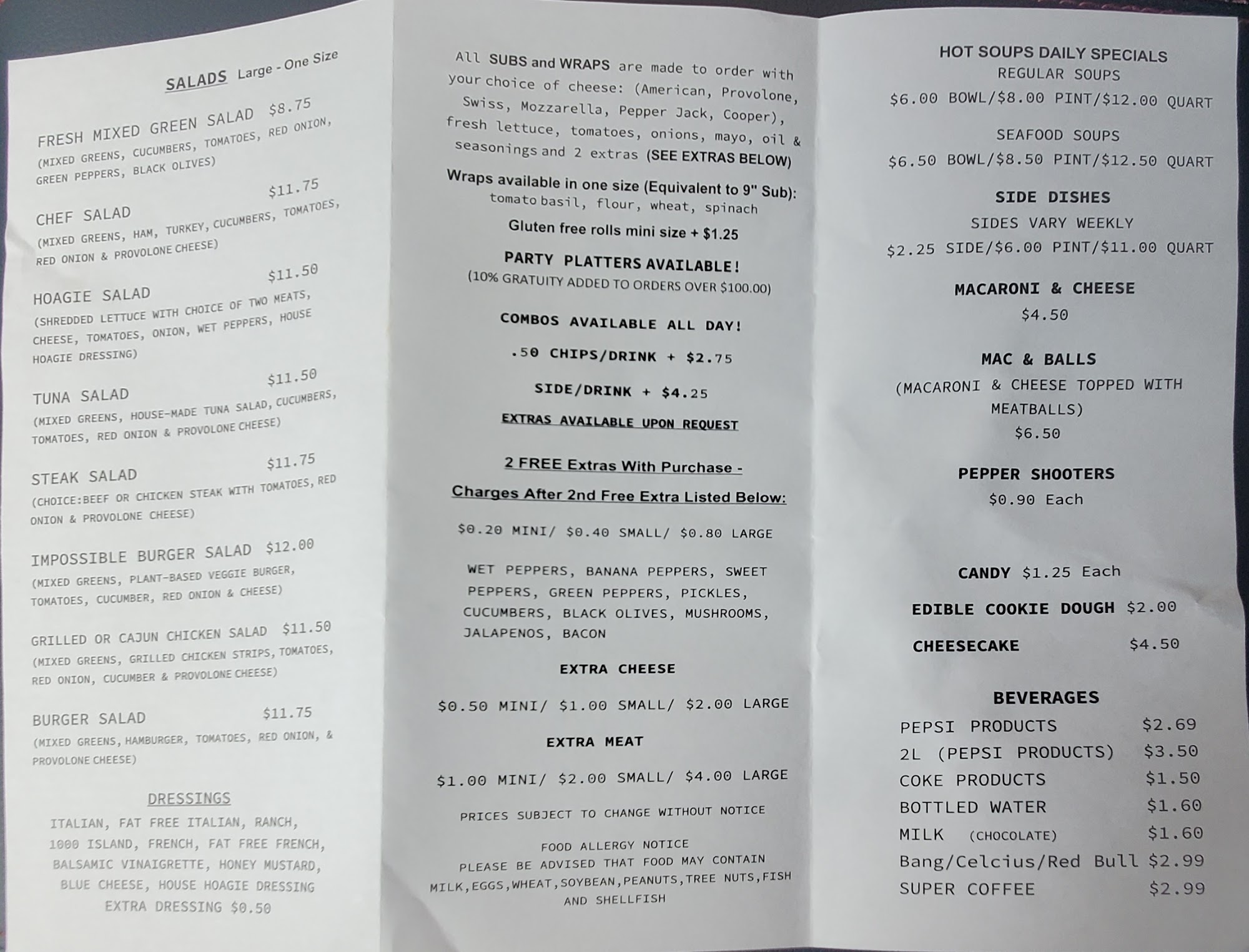 SALADS Large - One Size

FRESH MIXED GREEN SALAD $8.75
(MIXED GREENS, CUCUMBERS, TOMATOES, RED ONION, GREEN PEPPERS, BLACK OLIVES)

CHEF SALAD $11.75
(MIXED GREENS, HAM, TURKEY, CUCUMBERS, TOMATOES, RED ONION & PROVOLONE CHEESE)

HOAGIE SALAD $11.50
(SHREDDED LETTUCE WITH CHOICE OF TWO MEATS, CHEESE, TOMATOES, ONION, WET PEPPERS, HOUSE HOAGIE DRESSING)

TUNA SALAD $11.50
(MIXED GREENS, HOUSE-MADE TUNA SALAD, CUCUMBERS, TOMATOES, RED ONION & PROVOLONE CHEESE)

STEAK SALAD $11.75
(CHOICE:BEEF OR CHICKEN STEAK WITH TOMATOES, RED ONION & PROVOLONE CHEESE)

IMPOSSIBLE BURGER SALAD $12.00
(MIXED GREENS, PLANT-BASED VEGGIE BURGER, TOMATOES, CUCUMBER, RED ONION & CHEESE)

GRILLED OR CAJUN CHICKEN SALAD $11.50
(MIXED GREENS, GRILLED CHICKEN STRIPS, TOMATOES, RED ONION, CUCUMBER & PROVOLONE CHEESE)

BURGER SALAD $11.75
(MIXED GREENS, HAMBURGER, TOMATOES, RED ONION, & PROVOLONE CHEESE)

DRESSINGS
ITALIAN, FAT FREE ITALIAN, RANCH, 1000 ISLAND, FRENCH, FAT FREE FRENCH, BALSAMIC VINAIGRETTE, HONEY MUSTARD, BLUE CHEESE, HOUSE HOAGIE DRESSING
EXTRA DRESSING $0.50

All SUBS and WRAPS are made to order with your choice of cheese: (American, Provolone, Swiss, Mozzarella, Pepper Jack, Cooper), fresh lettuce, tomatoes, onions, mayo, oil & seasonings and 2 extras (SEE EXTRAS BELOW)

Wraps available in one size (Equivalent to 9" Sub): tomato basil, flour, wheat, spinach

Gluten free rolls mini size + $1.25

PARTY PLATTERS AVAILABLE!
(10% GRATUITY ADDED TO ORDERS OVER $100.00)

COMBOS AVAILABLE ALL DAY!

.50 CHIPS/DRINK + $2.75

SIDE/DRINK + $4.25

EXTRAS AVAILABLE UPON REQUEST

2 FREE Extras With Purchase -
Charges After 2nd Free Extra Listed Below:

$0.20 MINI/ $0.40 SMALL/ $0.80 LARGE

WET PEPPERS, BANANA PEPPERS, SWEET PEPPERS, GREEN PEPPERS, PICKLES, CUCUMBERS, BLACK OLIVES, MUSHROOMS, JALAPENOS, BACON

EXTRA CHEESE
$0.50 MINI/ $1.00 SMALL/ $2.00 LARGE

EXTRA MEAT
$1.00 MINI/ $2.00 SMALL/ $4.00 LARGE

PRICES SUBJECT TO CHANGE WITHOUT NOTICE

FOOD ALLERGY NOTICE
PLEASE BE ADVISED THAT FOOD MAY CONTAIN MILK,EGGS,WHEAT,SOYBEAN,PEANUTS,TREE NUTS,FISH AND SHELLFISH

HOT SOUPS DAILY SPECIALS
REGULAR SOUPS
$6.00 BOWL/$8.00 PINT/$12.00 QUART

SEAFOOD SOUPS
$6.50 BOWL/$8.50 PINT/$12.50 QUART

SIDE DISHES
SIDES VARY WEEKLY
$2.25 SIDE/$6.00 PINT/$11.00 QUART

MACARONI & CHEESE
$4.50

MAC & BALLS
(MACARONI & CHEESE TOPPED WITH MEATBALLS)
$6.50

PEPPER SHOOTERS
$0.90 Each

CANDY $1.25 Each

EDIBLE COOKIE DOUGH $2.00

CHEESECAKE $4.50

BEVERAGES
| | |
|---|---|
| PEPSI PRODUCTS | $2.69 |
| 2L (PEPSI PRODUCTS) | $3.50 |
| COKE PRODUCTS | $1.50 |
| BOTTLED WATER | $1.60 |
| MILK (CHOCOLATE) | $1.60 |
| Bang/Celcius/Red Bull | $2.99 |
| SUPER COFFEE | $2.99 |